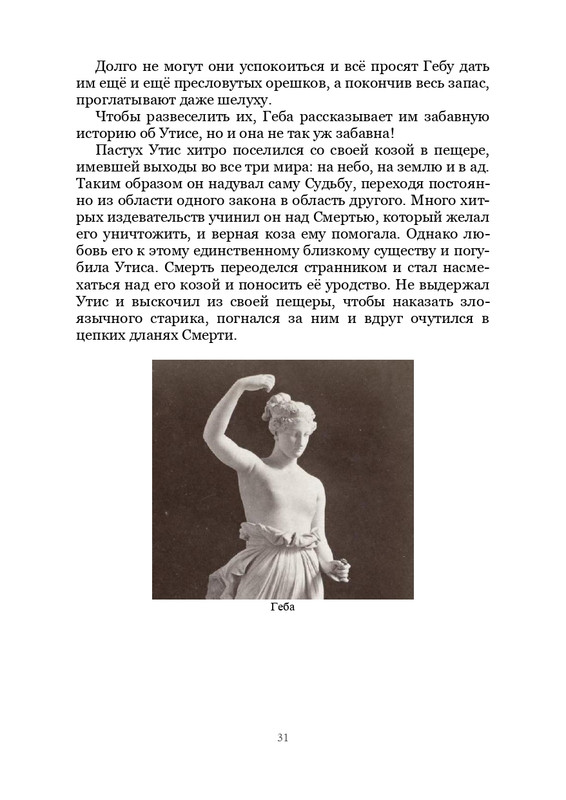 Долго не могут они успокоиться и всё просят Гебу дать им ещё и ещё пресловутых орешков, а покончив весь запас, проглатывают даже шелуху.

Чтобы развеселить их, Геба рассказывает им забавную историю об Утисе, но и она не так уж забавна!

Пастух Утис хитро поселился со своей козой в пещере, имевшей выходы во все три мира: на небо, на землю и в ад. Таким образом он надувал саму Судьбу, переходя постоянно из области одного закона в область другого. Много хитрых издевательств учинил он над Смертью, который желал его уничтожить, и верная коза ему помогала. Однако любовь его к этому единственному близкому существу и погубила Утиса. Смерть переоделся странником и стал насмехаться над его козой и поносить её уродство. Не выдержал Утис и выскочил из своей пещеры, чтобы наказать злоязычного старика, погнался за ним и вдруг очутился в цепких дланях Смерти.

Геба

31